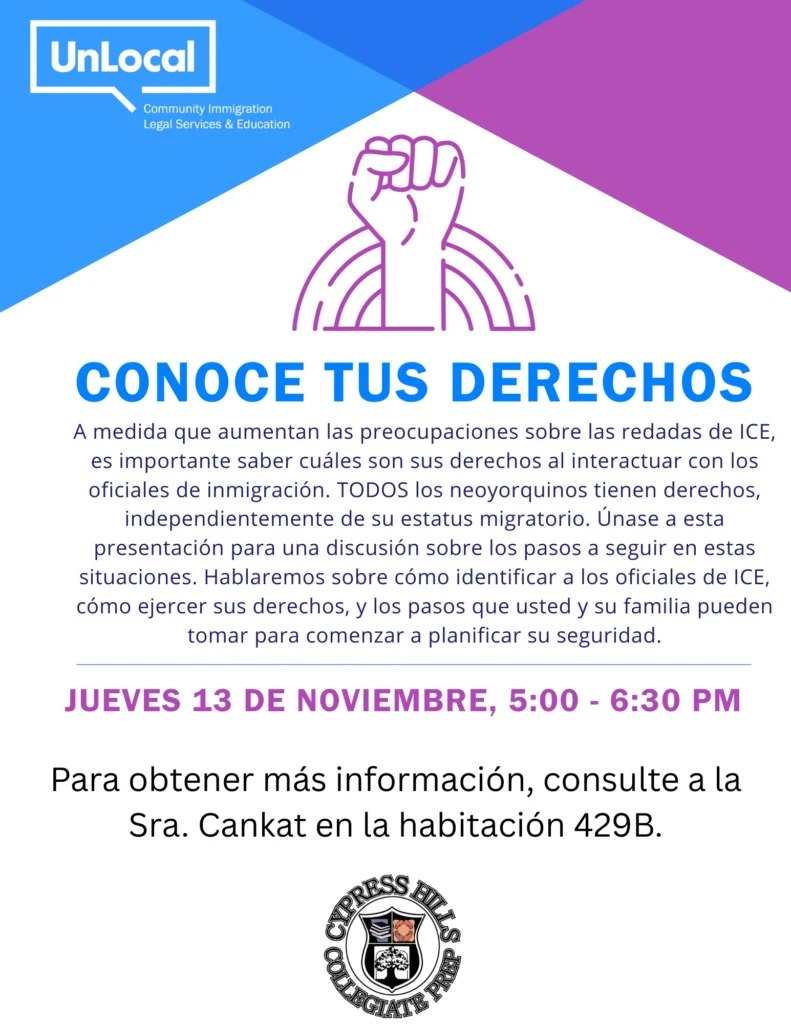 UnLocal
Community Immigration
Legal Services & Education

CONOCE TUS DERECHOS

A medida que aumentan las preocupaciones sobre las redadas de ICE, es importante saber cuáles son sus derechos al interactuar con los oficiales de inmigración. TODOS los neoyorquinos tienen derechos, independientemente de su estatus migratorio. Únase a esta presentación para una discusión sobre los pasos a seguir en estas situaciones. Hablaremos sobre cómo identificar a los oficiales de ICE, cómo ejercer sus derechos, y los pasos que usted y su familia pueden tomar para comenzar a planificar su seguridad.

JUEVES 13 DE NOVIEMBRE, 5:00 - 6:30 PM

Para obtener más información, consulte a la Sra. Cankat en la habitación 429B.

CYPRESS HILLS
COLLEGIATE PREP